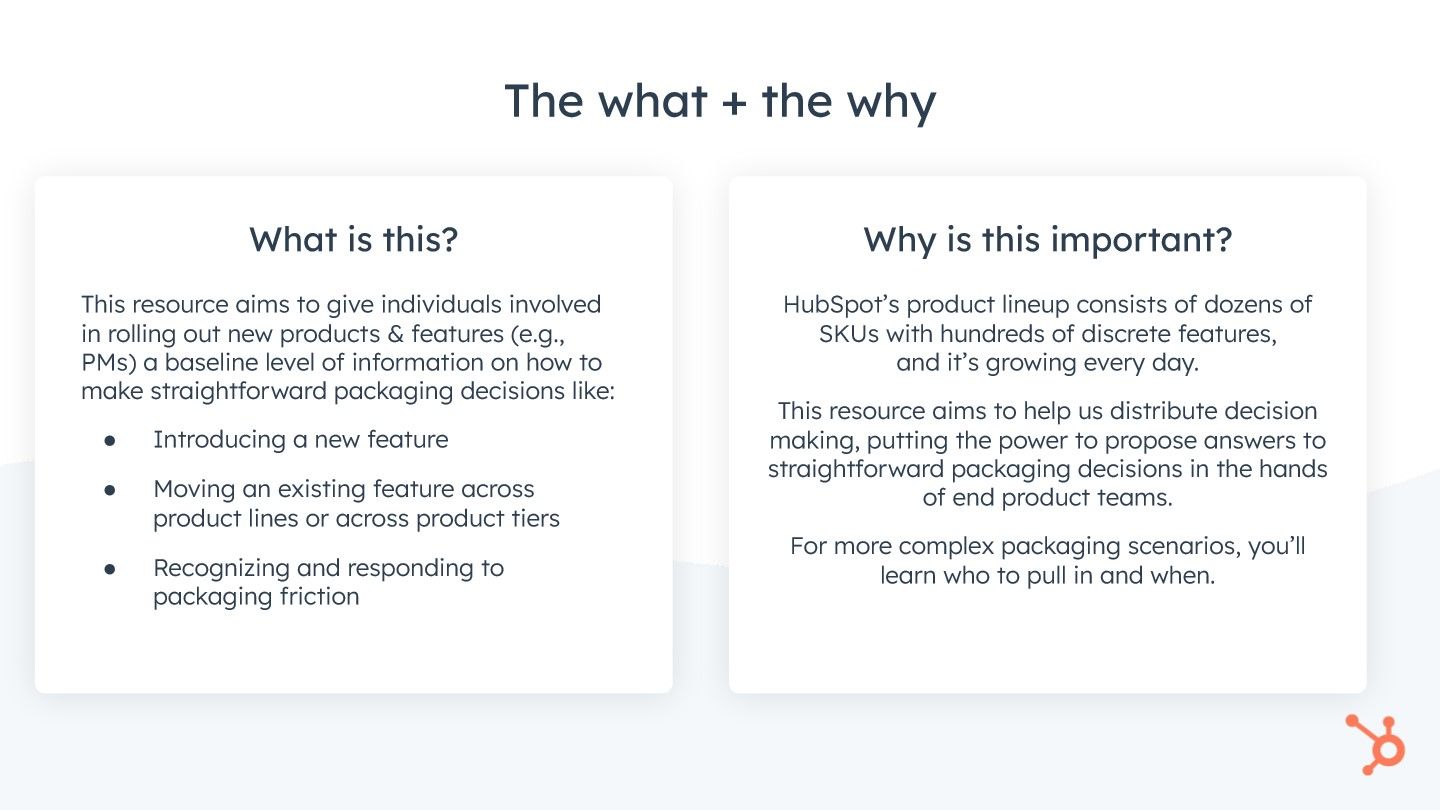 The what + the why

What is this?

This resource aims to give individuals involved in rolling out new products & features (e.g., PMs) a baseline level of information on how to make straightforward packaging decisions like:

• Introducing a new feature
• Moving an existing feature across product lines or across product tiers
• Recognizing and responding to packaging friction

Why is this important?

HubSpot's product lineup consists of dozens of SKUs with hundreds of discrete features, and it's growing every day.

This resource aims to help us distribute decision making, putting the power to propose answers to straightforward packaging decisions in the hands of end product teams.

For more complex packaging scenarios, you'll learn who to pull in and when.